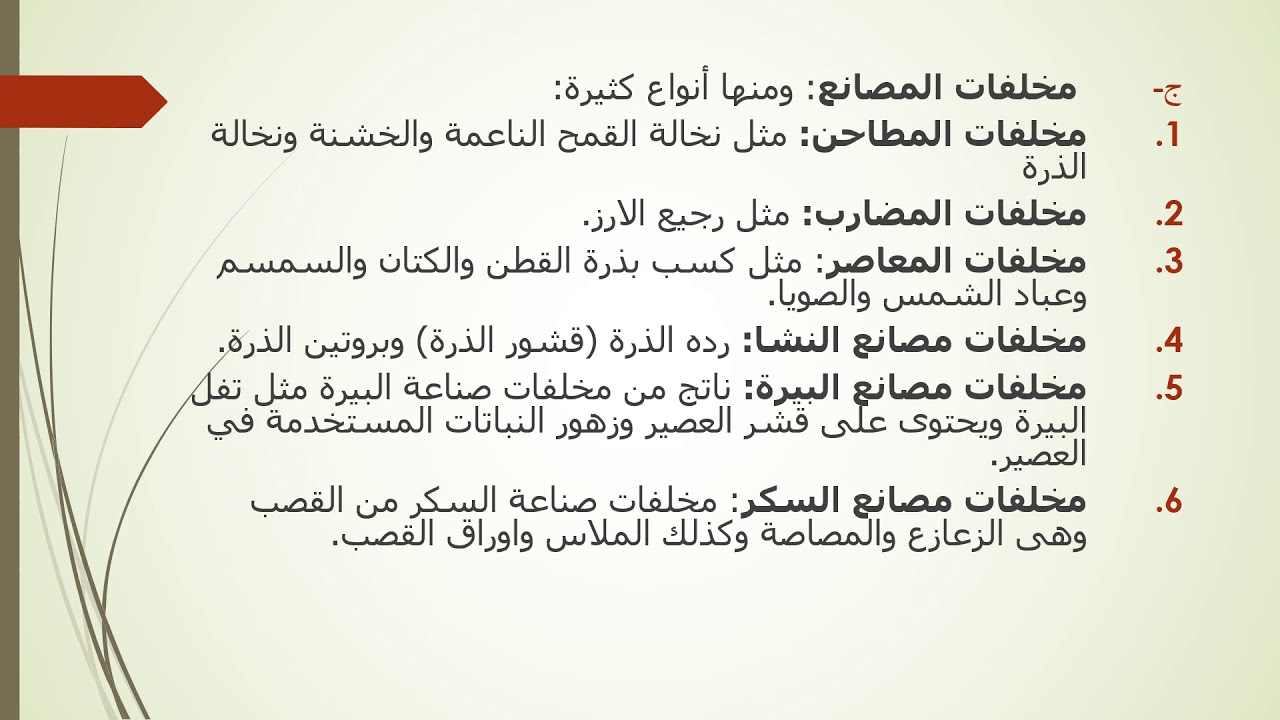 ج- مخلفات المصانع: ومنها أنواع كثيرة:

1. مخلفات المطاحن: مثل نخالة القمح الناعمة والخشنة ونخالة الذرة

2. مخلفات المضارب: مثل رجيع الارز.

3. مخلفات المعاصر: مثل كسب بذرة القطن والكتان والسمسم وعباد الشمس والصويا.

4. مخلفات مصانع النشا: رده الذرة (قشور الذرة) وبروتين الذرة.

5. مخلفات مصانع البيرة: ناتج من مخلفات صناعة البيرة مثل تفل البيرة ويحتوى على قشر العصير وزهور النباتات المستخدمة في العصير.

6. مخلفات مصانع السكر: مخلفات صناعة السكر من القصب وهى الزعازع والمصاصة وكذلك الملاس واوراق القصب.